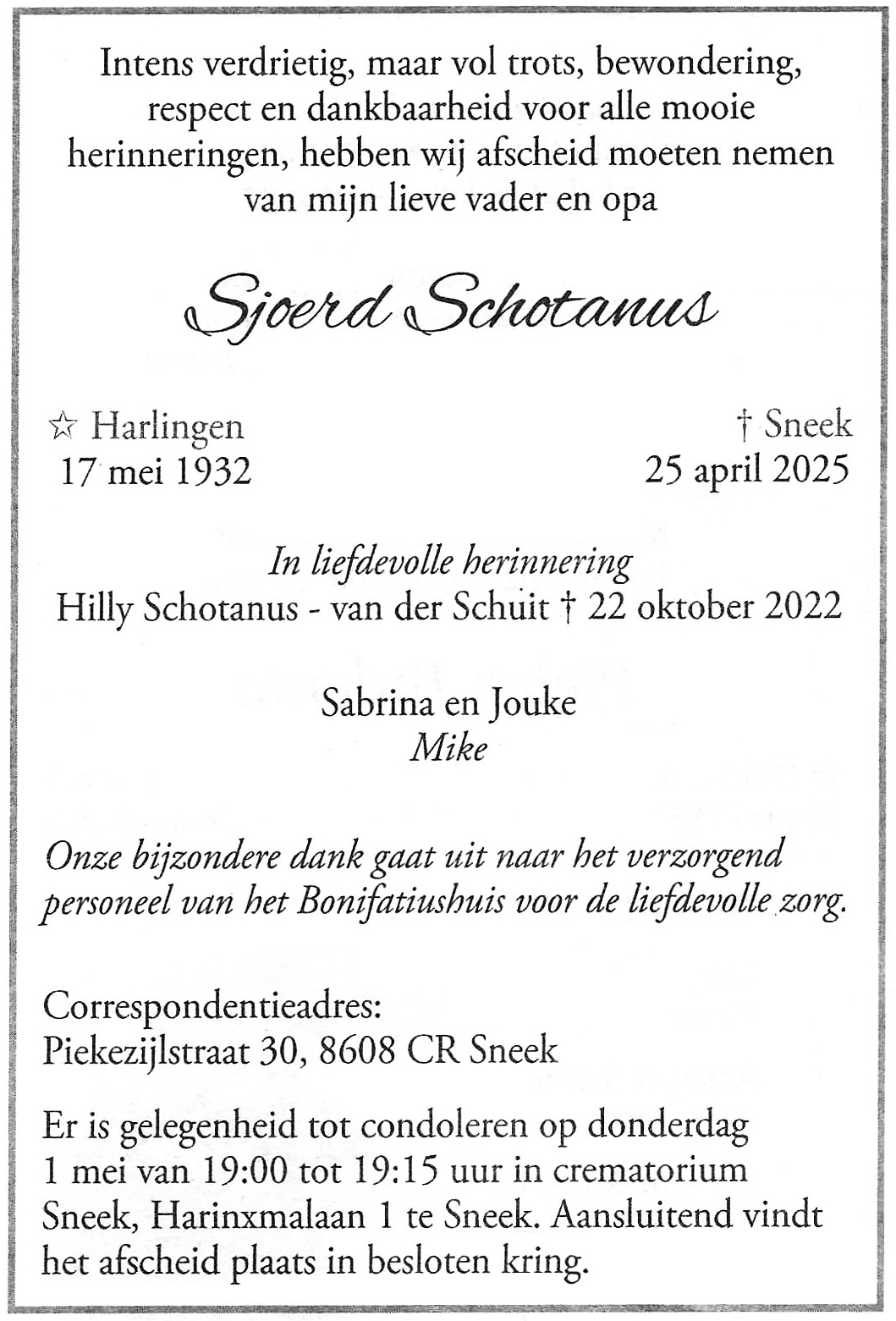 Intens verdrietig, maar vol trots, bewondering, respect en dankbaarheid voor alle mooie herinneringen, hebben wij afscheid moeten nemen van mijn lieve vader en opa

Sjoerd Schotanus

☆ Harlingen
17 mei 1932

† Sneek
25 april 2025

In liefdevolle herinnering
Hilly Schotanus - van der Schuit † 22 oktober 2022

Sabrina en Jouke
Mike

Onze bijzondere dank gaat uit naar het verzorgend personeel van het Bonifatiushuis voor de liefdevolle zorg.

Correspondentieadres:
Piekezijlstraat 30, 8608 CR Sneek

Er is gelegenheid tot condoleren op donderdag 1 mei van 19:00 tot 19:15 uur in crematorium Sneek, Harinxmalaan 1 te Sneek. Aansluitend vindt het afscheid plaats in besloten kring.